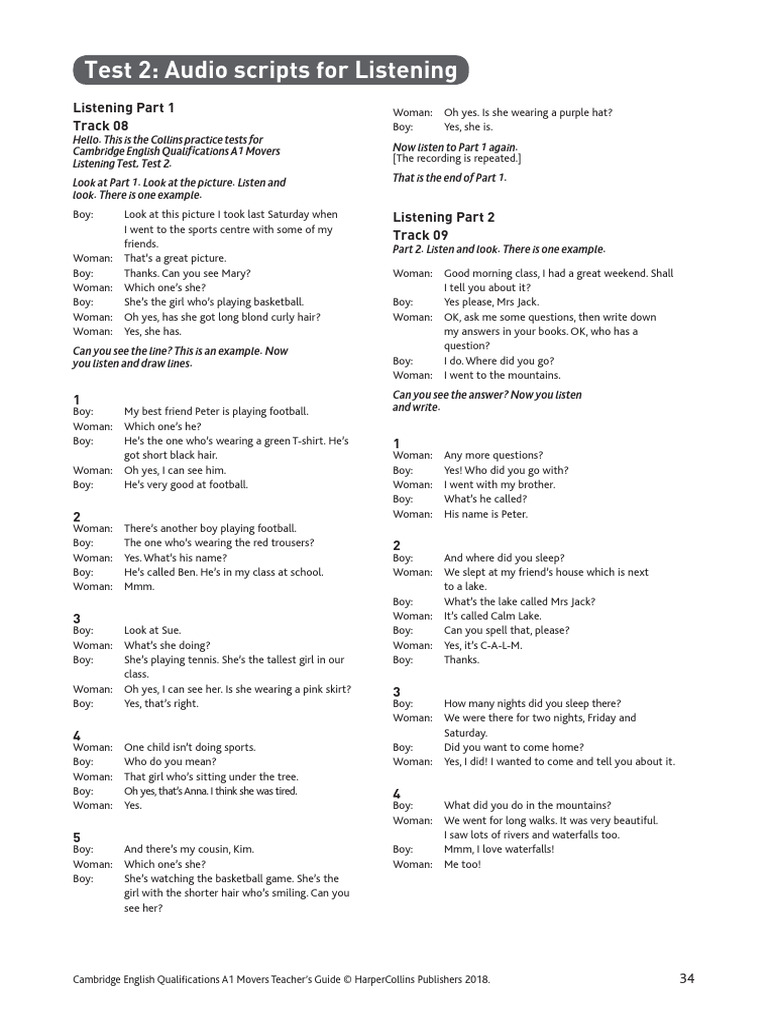 Test 2: Audio scripts for Listening

Listening Part 1
Track 08
Hello. This is the Collins practice tests for Cambridge English Qualifications A1 Movers Listening Test. Test 2.

Look at Part 1. Look at the picture. Listen and look. There is one example.

Boy: Look at this picture I took last Saturday when I went to the sports centre with some of my friends.
Woman: That's a great picture.
Boy: Thanks. Can you see Mary?
Woman: Which one's she?
Boy: She's the girl who's playing basketball.
Woman: Oh yes, has she got long blond curly hair?
Woman: Yes, she has.

Can you see the line? This is an example. Now you listen and draw lines.

1
Boy: My best friend Peter is playing football.
Woman: Which one's he?
Boy: He's the one who's wearing a green T-shirt. He's got short black hair.
Woman: Oh yes, I can see him.
Boy: He's very good at football.

2
Woman: There's another boy playing football.
Boy: The one who's wearing the red trousers?
Woman: Yes. What's his name?
Boy: He's called Ben. He's in my class at school.
Woman: Mmm.

3
Boy: Look at Sue.
Woman: What's she doing?
Boy: She's playing tennis. She's the tallest girl in our class.
Woman: Oh yes, I can see her. Is she wearing a pink skirt?
Boy: Yes, that's right.

4
Woman: One child isn't doing sports.
Boy: Who do you mean?
Woman: That girl who's sitting under the tree.
Boy: Oh yes, that's Anna. I think she was tired.
Woman: Yes.

5
Boy: And there's my cousin, Kim.
Woman: Which one's she?
Boy: She's watching the basketball game. She's the girl with the shorter hair who's smiling. Can you see her?

Woman: Oh yes. Is she wearing a purple hat?
Boy: Yes, she is.

Now listen to Part 1 again.
[The recording is repeated.]

That is the end of Part 1.

Listening Part 2
Track 09
Part 2. Listen and look. There is one example.

Woman: Good morning class, I had a great weekend. Shall I tell you about it?
Boy: Yes please, Mrs Jack.
Woman: OK, ask me some questions, then write down my answers in your books. OK, who has a question?
Boy: I do. Where did you go?
Woman: I went to the mountains.

Can you see the answer? Now you listen and write.

1
Woman: Any more questions?
Boy: Yes! Who did you go with?
Woman: I went with my brother.
Boy: What's he called?
Woman: His name is Peter.

2
Boy: And where did you sleep?
Woman: We slept at my friend's house which is next to a lake.
Boy: What's the lake called Mrs Jack?
Woman: It's called Calm Lake.
Boy: Can you spell that, please?
Woman: Yes, it's C-A-L-M.
Boy: Thanks.

3
Boy: How many nights did you sleep there?
Woman: We were there for two nights, Friday and Saturday.
Boy: Did you want to come home?
Woman: Yes, I did! I wanted to come and tell you about it.

4
Boy: What did you do in the mountains?
Woman: We went for long walks. It was very beautiful. I saw lots of rivers and waterfalls too.
Boy: Mmm, I love waterfalls!
Woman: Me too!

Cambridge English Qualifications A1 Movers Teacher's Guide © HarperCollins Publishers 2018.
34